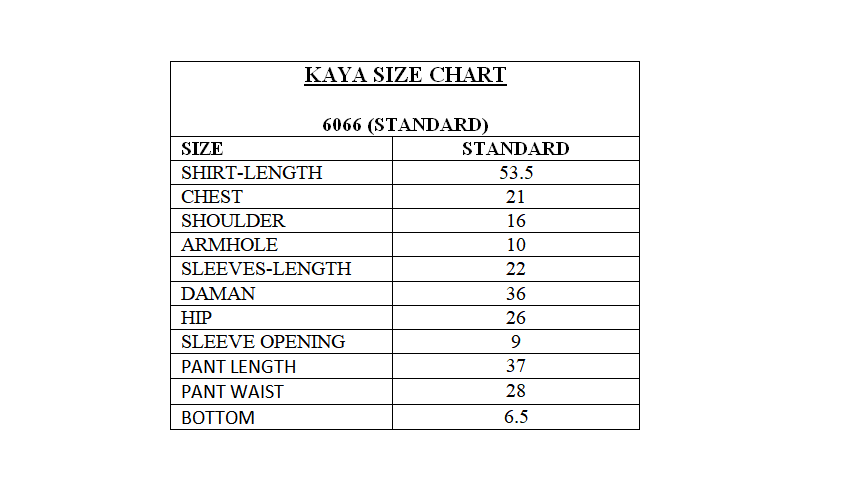 KAYA SIZE CHART

6066 (STANDARD)

| SIZE | STANDARD |
|---|---|
| SHIRT-LENGTH | 53.5 |
| CHEST | 21 |
| SHOULDER | 16 |
| ARMHOLE | 10 |
| SLEEVES-LENGTH | 22 |
| DAMAN | 36 |
| HIP | 26 |
| SLEEVE OPENING | 9 |
| PANT LENGTH | 37 |
| PANT WAIST | 28 |
| BOTTOM | 6.5 |